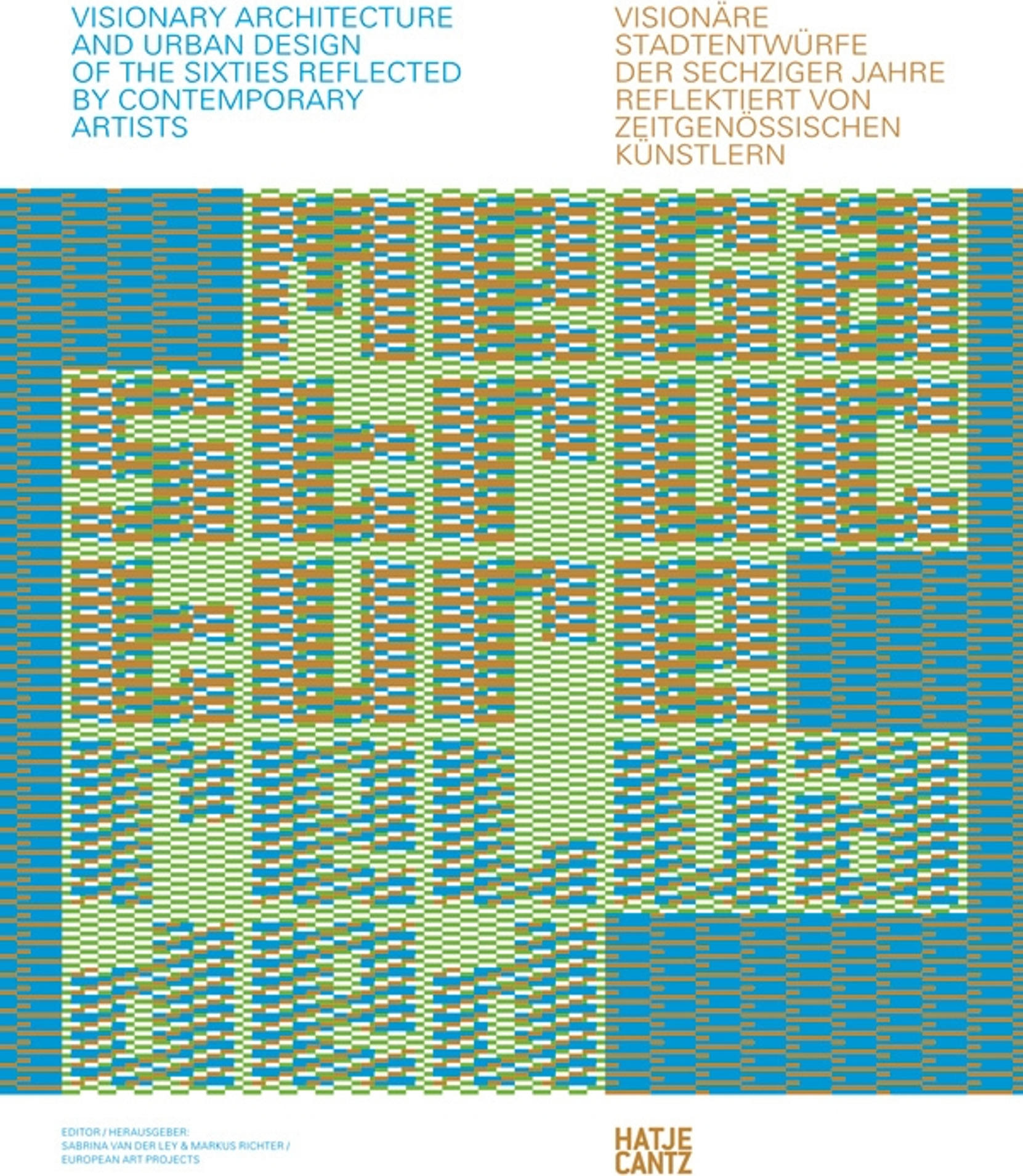 VISIONARY ARCHITECTURE AND URBAN DESIGN OF THE SIXTIES REFLECTED BY CONTEMPORARY ARTISTS

VISIONÄRE STADTENTWÜRFE DER SECHZIGER JAHRE REFLEKTIERT VON ZEITGENÖSSISCHEN KÜNSTLERN

EDITOR / HERAUSGEBER:
SABRINA VAN DER LEY & MARKUS RICHTER /
EUROPEAN ART PROJECTS

HATJE
CANTZ